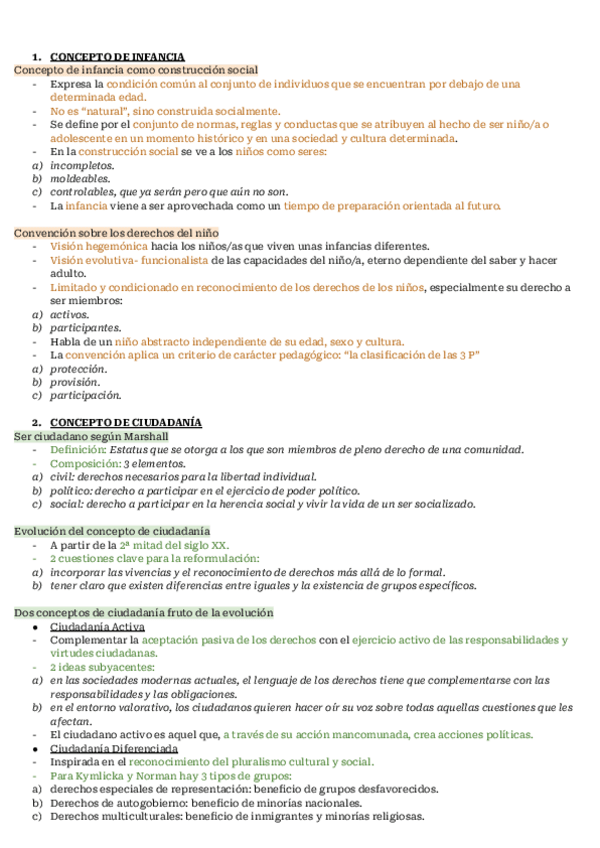 1. CONCEPTO DE INFANCIA

Concepto de infancia como construcción social

- Expresa la condición común al conjunto de individuos que se encuentran por debajo de una determinada edad.
- No es "natural", sino construida socialmente.
- Se define por el conjunto de normas, reglas y conductas que se atribuyen al hecho de ser niño/a o adolescente en un momento histórico y en una sociedad y cultura determinada.
- En la construcción social se ve a los niños como seres:

a) incompletos.
b) moldeables.
c) controlables, que ya serán pero que aún no son.

- La infancia viene a ser aprovechada como un tiempo de preparación orientada al futuro.

Convención sobre los derechos del niño

- Visión hegemónica hacia los niños/as que viven unas infancias diferentes.
- Visión evolutiva- funcionalista de las capacidades del niño/a, eterno dependiente del saber y hacer adulto.
- Limitado y condicionado en reconocimiento de los derechos de los niños, especialmente su derecho a ser miembros:

a) activos.
b) participantes.

- Habla de un niño abstracto independiente de su edad, sexo y cultura.
- La convención aplica un criterio de carácter pedagógico: "la clasificación de las 3 P"

a) protección.
b) provisión.
c) participación.

2. CONCEPTO DE CIUDADANÍA

Ser ciudadano según Marshall

- Definición: Estatus que se otorga a los que son miembros de pleno derecho de una comunidad.
- Composición: 3 elementos.

a) civil: derechos necesarios para la libertad individual.
b) político: derecho a participar en el ejercicio de poder político.
c) social: derecho a participar en la herencia social y vivir la vida de un ser socializado.

Evolución del concepto de ciudadanía

- A partir de la 2ª mitad del siglo XX.
- 2 cuestiones clave para la reformulación:

a) incorporar las vivencias y el reconocimiento de derechos más allá de lo formal.
b) tener claro que existen diferencias entre iguales y la existencia de grupos específicos.

Dos conceptos de ciudadanía fruto de la evolución

• Ciudadanía Activa

- Complementar la aceptación pasiva de los derechos con el ejercicio activo de las responsabilidades y virtudes ciudadanas.
- 2 ideas subyacentes:

a) en las sociedades modernas actuales, el lenguaje de los derechos tiene que complementarse con las responsabilidades y las obligaciones.
b) en el entorno valorativo, los ciudadanos quieren hacer oír su voz sobre todas aquellas cuestiones que les afectan.

- El ciudadano activo es aquel que, a través de su acción mancomunada, crea acciones políticas.

• Ciudadanía Diferenciada

- Inspirada en el reconocimiento del pluralismo cultural y social.
- Para Kymlicka y Norman hay 3 tipos de grupos:

a) derechos especiales de representación: beneficio de grupos desfavorecidos.
b) Derechos de autogobierno: beneficio de minorías nacionales.
c) Derechos multiculturales: beneficio de inmigrantes y minorías religiosas.